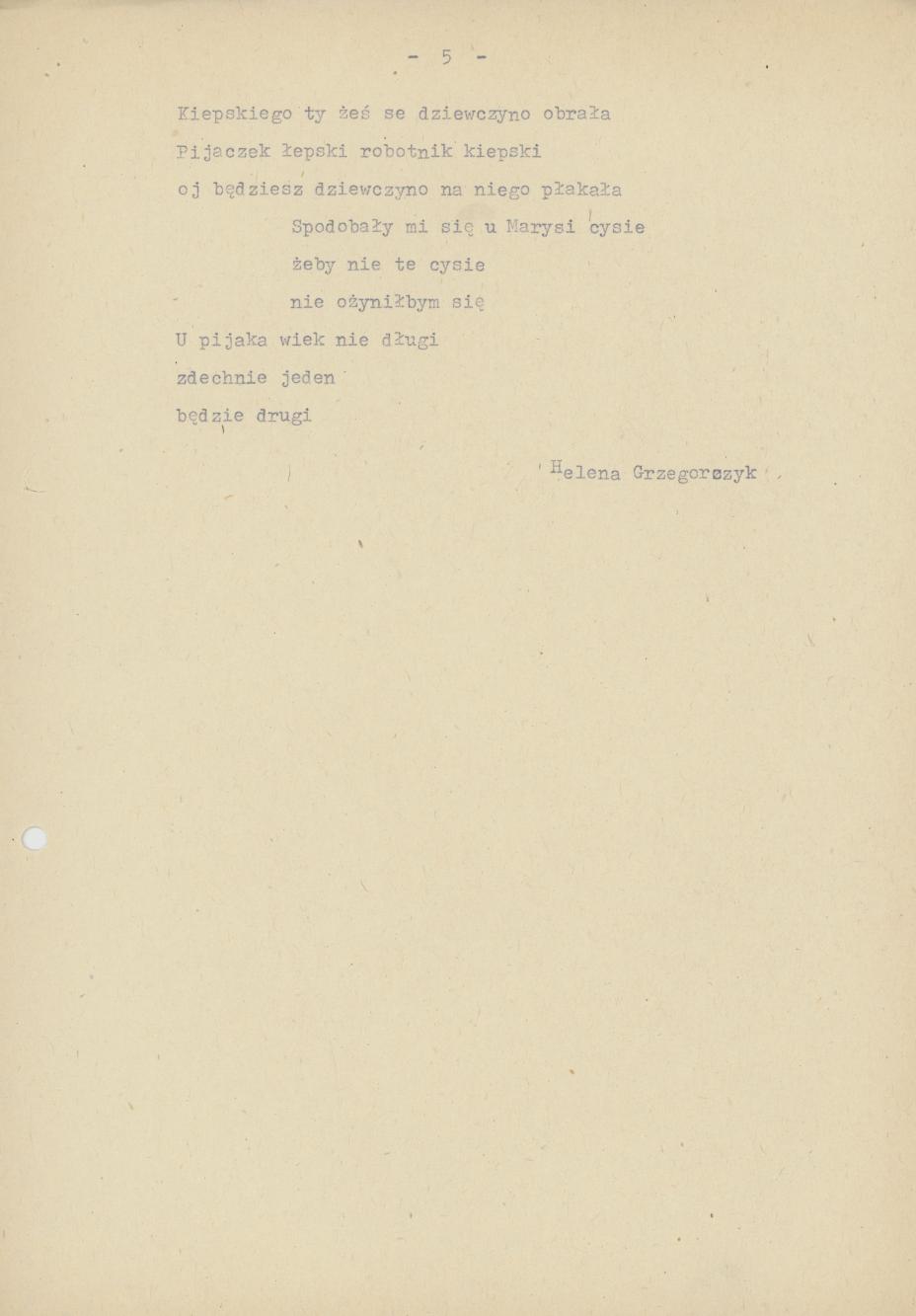 - 5 -

Kiepskiego ty żeś se dziewczyno obrała

Pijaczek łepski robotnik kiepski

oj będziesz dziewczyno na niego płakała

Spodobały mi się u Marysi cysie

żeby nie te cysie

nie ożyniłbym się

U pijaka wiek nie długi

zdechnie jeden

będzie drugi

Helena Grzegorczyk